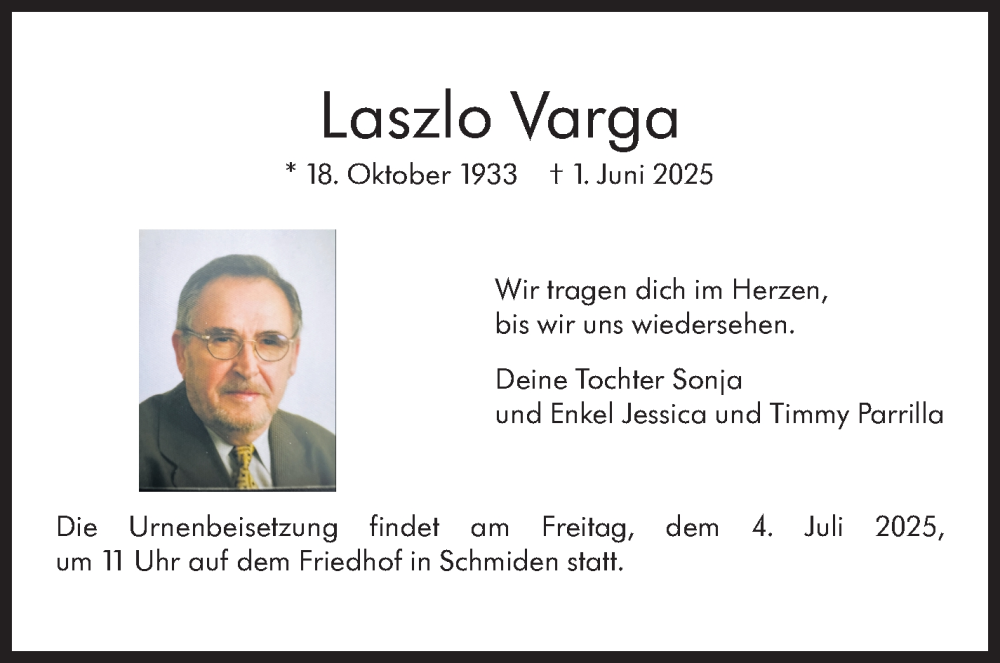 Laszlo Varga

* 18. Oktober 1933 † 1. Juni 2025

Wir tragen dich im Herzen, bis wir uns wiedersehen.

Deine Tochter Sonja und Enkel Jessica und Timmy Parrilla

Die Urnenbeisetzung findet am Freitag, dem 4. Juli 2025, um 11 Uhr auf dem Friedhof in Schmiden statt.